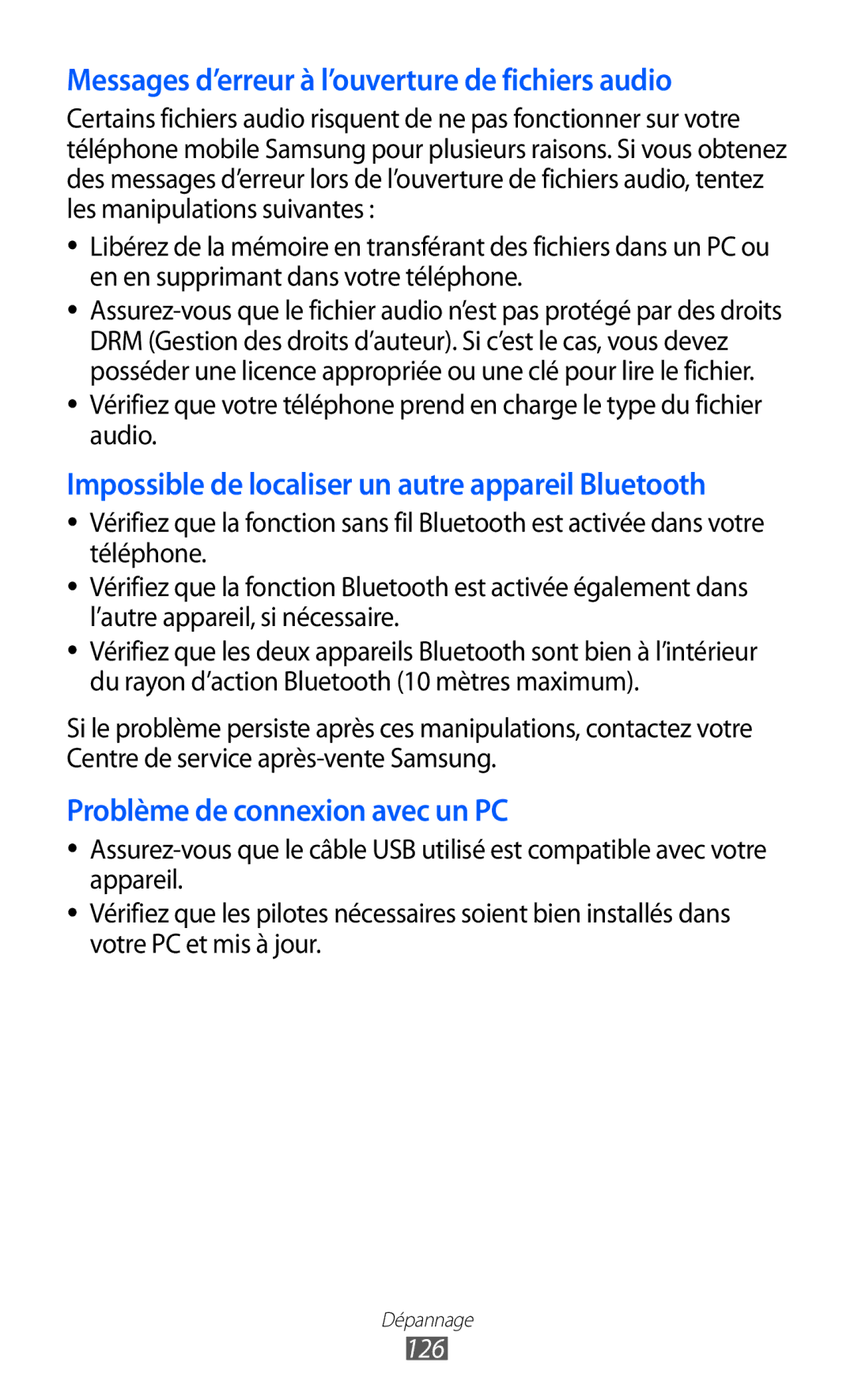 Messages d’erreur à l’ouverture de fichiers audio

Certains fichiers audio risquent de ne pas fonctionner sur votre téléphone mobile Samsung pour plusieurs raisons. Si vous obtenez des messages d’erreur lors de l’ouverture de fichiers audio, tentez les manipulations suivantes :

• Libérez de la mémoire en transférant des fichiers dans un PC ou en en supprimant dans votre téléphone.
• Assurez-vous que le fichier audio n’est pas protégé par des droits DRM (Gestion des droits d’auteur). Si c’est le cas, vous devez posséder une licence appropriée ou une clé pour lire le fichier.
• Vérifiez que votre téléphone prend en charge le type du fichier audio.

Impossible de localiser un autre appareil Bluetooth

• Vérifiez que la fonction sans fil Bluetooth est activée dans votre téléphone.
• Vérifiez que la fonction Bluetooth est activée également dans l’autre appareil, si nécessaire.
• Vérifiez que les deux appareils Bluetooth sont bien à l’intérieur du rayon d’action Bluetooth (10 mètres maximum).

Si le problème persiste après ces manipulations, contactez votre Centre de service après-vente Samsung.

Problème de connexion avec un PC

• Assurez-vous que le câble USB utilisé est compatible avec votre appareil.
• Vérifiez que les pilotes nécessaires soient bien installés dans votre PC et mis à jour.

Dépannage
126